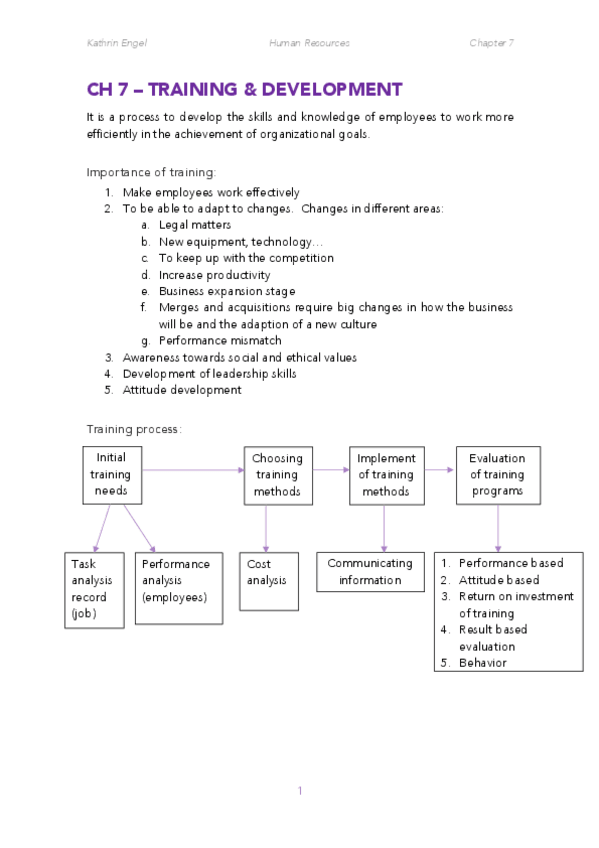 Kathrin Engel Human Resources Chapter 7

CH 7 – TRAINING & DEVELOPMENT

It is a process to develop the skills and knowledge of employees to work more efficiently in the achievement of organizational goals.

Importance of training:

1. Make employees work effectively
2. To be able to adapt to changes. Changes in different areas:
   a. Legal matters
   b. New equipment, technology…
   c. To keep up with the competition
   d. Increase productivity
   e. Business expansion stage
   f. Merges and acquisitions require big changes in how the business will be and the adaption of a new culture
   g. Performance mismatch
3. Awareness towards social and ethical values
4. Development of leadership skills
5. Attitude development

Training process:

Initial training needs

Choosing training methods

Implement of training methods

Evaluation of training programs

Task analysis record (job)

Performance analysis (employees)

Cost analysis

Communicating information

1. Performance based
2. Attitude based
3. Return on investment of training
4. Result based evaluation
5. Behavior

1